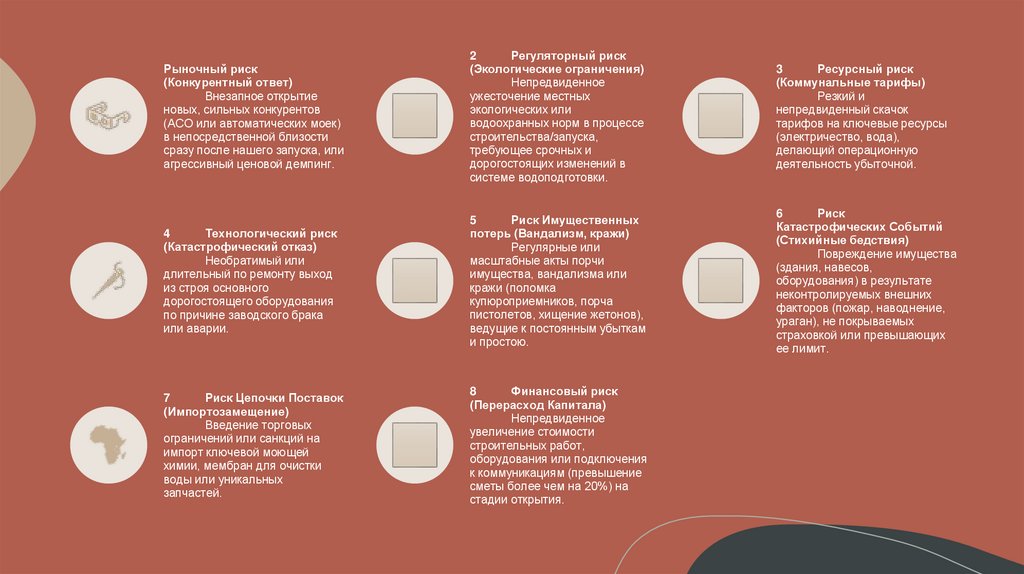 Рыночный риск (Конкурентный ответ)

Внезапное открытие новых, сильных конкурентов (АСО или автоматических моек) в непосредственной близости сразу после нашего запуска, или агрессивный ценовой демпинг.

2 Регуляторный риск (Экологические ограничения)

Непредвиденное ужесточение местных экологических или водоохранных норм в процессе строительства/запуска, требующее срочных и дорогостоящих изменений в системе водоподготовки.

3 Ресурсный риск (Коммунальные тарифы)

Резкий и непредвиденный скачок тарифов на ключевые ресурсы (электричество, вода), делающий операционную деятельность убыточной.

4 Технологический риск (Катастрофический отказ)

Необратимый или длительный по ремонту выход из строя основного дорогостоящего оборудования по причине заводского брака или аварии.

5 Риск Имущественных потерь (Вандализм, кражи)

Регулярные или масштабные акты порчи имущества, вандализма или кражи (поломка купюроприемников, порча пистолетов, хищение жетонов), ведущие к постоянным убыткам и простою.

6 Риск Катастрофических Событий (Стихийные бедствия)

Повреждение имущества (здания, навесов, оборудования) в результате неконтролируемых внешних факторов (пожар, наводнение, ураган), не покрываемых страховкой или превышающих ее лимит.

7 Риск Цепочки Поставок (Импортозамещение)

Введение торговых ограничений или санкций на импорт ключевой моющей химии, мембран для очистки воды или уникальных запчастей.

8 Финансовый риск (Перерасход Капитала)

Непредвиденное увеличение стоимости строительных работ, оборудования или подключения к коммуникациям (превышение сметы более чем на 20%) на стадии открытия.